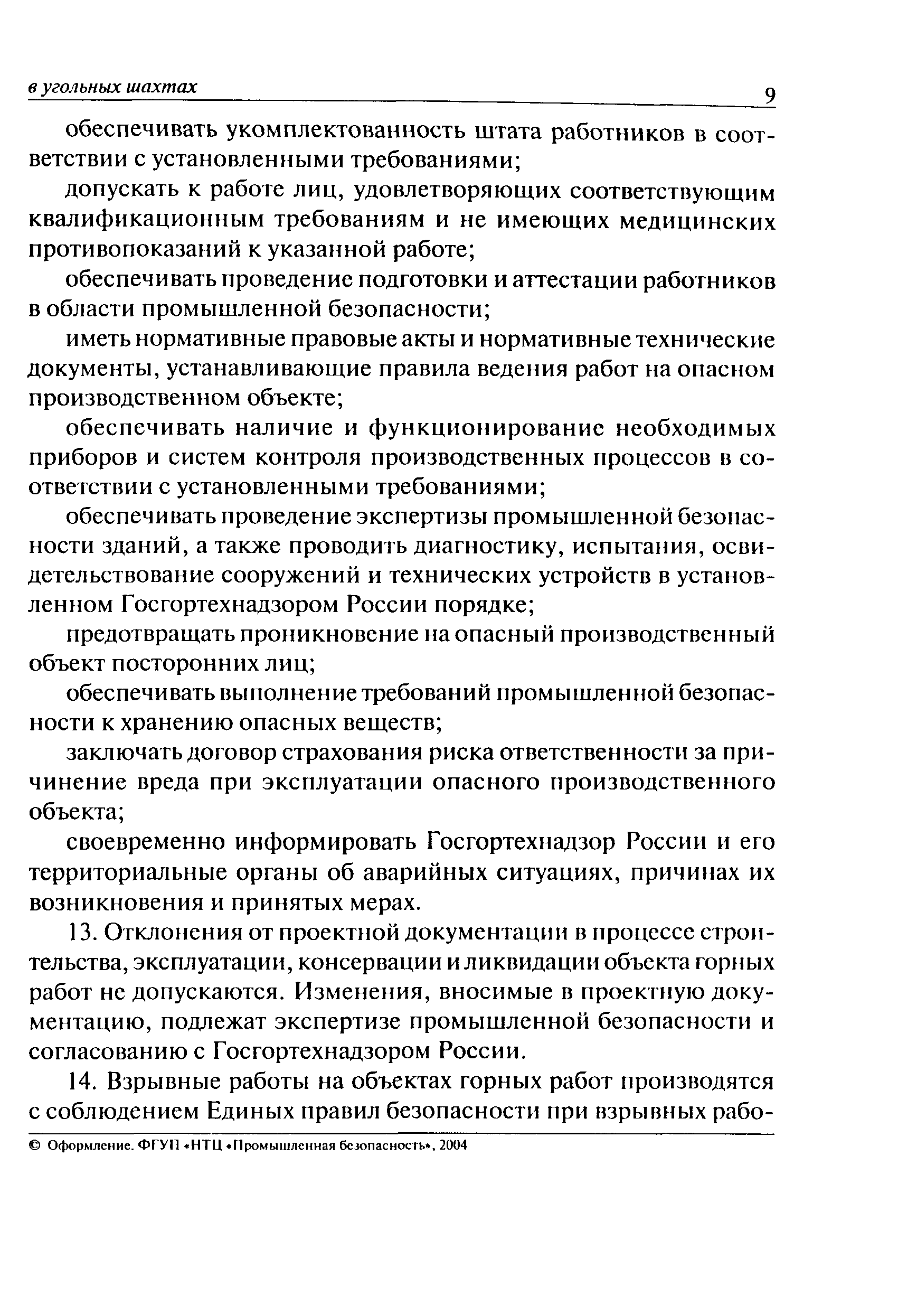 в угольных шахтах 9

обеспечивать укомплектованность штата работников в соответствии с установленными требованиями;

допускать к работе лиц, удовлетворяющих соответствующим квалификационным требованиям и не имеющих медицинских противопоказаний к указанной работе;

обеспечивать проведение подготовки и аттестации работников в области промышленной безопасности;

иметь нормативные правовые акты и нормативные технические документы, устанавливающие правила ведения работ на опасном производственном объекте;

обеспечивать наличие и функционирование необходимых приборов и систем контроля производственных процессов в соответствии с установленными требованиями;

обеспечивать проведение экспертизы промышленной безопасности зданий, а также проводить диагностику, испытания, освидетельствование сооружений и технических устройств в установленном Госгортехнадзором России порядке;

предотвращать проникновение на опасный производственный объект посторонних лиц;

обеспечивать выполнение требований промышленной безопасности к хранению опасных веществ;

заключать договор страхования риска ответственности за причинение вреда при эксплуатации опасного производственного объекта;

своевременно информировать Госгортехнадзор России и его территориальные органы об аварийных ситуациях, причинах их возникновения и принятых мерах.

13. Отклонения от проектной документации в процессе строительства, эксплуатации, консервации и ликвидации объекта горных работ не допускаются. Изменения, вносимые в проектную документацию, подлежат экспертизе промышленной безопасности и согласованию с Госгортехнадзором России.

14. Взрывные работы на объектах горных работ производятся с соблюдением Единых правил безопасности при взрывных рабо-

© Оформление. ФГУП «НТЦ «Промышленная безопасность», 2004